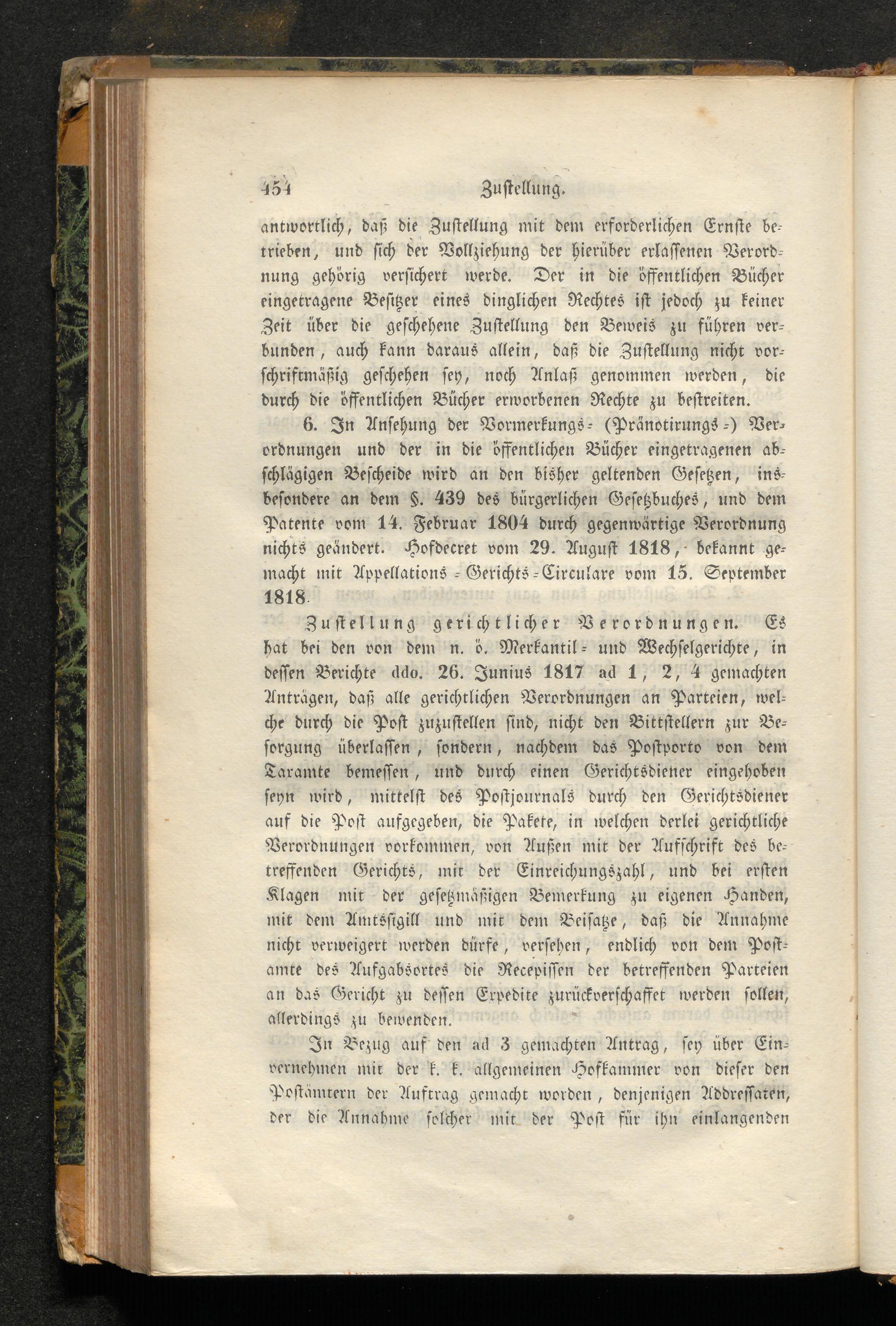 454 Zustellung.

antwortlich, daß die Zustellung mit dem erforderlichen Ernste betrieben, und sich der Vollziehung der hierüber erlassenen Verordnung gehörig versichert werde. Der in die öffentlichen Bücher eingetragene Besitzer eines dinglichen Rechtes ist jedoch zu keiner Zeit über die geschehene Zustellung den Beweis zu führen verbunden, auch kann daraus allein, daß die Zustellung nicht vorschriftmäßig geschehen sey, noch Anlaß genommen werden, die durch die öffentlichen Bücher erworbenen Rechte zu bestreiten.

6. In Ansehung der Vormerkungs- (Pränotirungs-) Verordnungen und der in die öffentlichen Bücher eingetragenen abschlägigen Bescheide wird an den bisher geltenden Gesetzen, insbesondere an dem §. 439 des bürgerlichen Gesetzbuches, und dem Patente vom 14. Februar 1804 durch gegenwärtige Verordnung nichts geändert. Hofdecret vom 29. August 1818, bekannt gemacht mit Appellations-Gerichts-Circulare vom 15. September 1818.

Zustellung gerichtlicher Verordnungen. Es hat bei den von dem n. ö. Merkantil- und Wechselgerichte, in dessen Berichte ddo. 26. Junius 1817 ad 1, 2, 4 gemachten Anträgen, daß alle gerichtlichen Verordnungen an Parteien, welche durch die Post zuzustellen sind, nicht den Bittstellern zur Besorgung überlassen, sondern, nachdem das Postporto von dem Taxamte bemessen, und durch einen Gerichtsdiener eingehoben seyn wird, mittelst des Postjournals durch den Gerichtsdiener auf die Post aufgegeben, die Pakete, in welchen derlei gerichtliche Verordnungen vorkommen, von Außen mit der Aufschrift des betreffenden Gerichts, mit der Einreichungszahl, und bei ersten Klagen mit der gesetzmäßigen Bemerkung zu eigenen Handen, mit dem Amtssigill und mit dem Beisatze, daß die Annahme nicht verweigert werden dürfe, versehen, endlich von dem Postamte des Aufgabsortes die Recepissen der betreffenden Parteien an das Gericht zu dessen Expedite zurückverschaffet werden sollen, allerdings zu bewenden.

In Bezug auf den ad 3 gemachten Antrag, sey über Einvernehmen mit der k. k. allgemeinen Hofkammer von dieser den Postämtern der Auftrag gemacht worden, denjenigen Addressaten, der die Annahme solcher mit der Post für ihn einlangenden